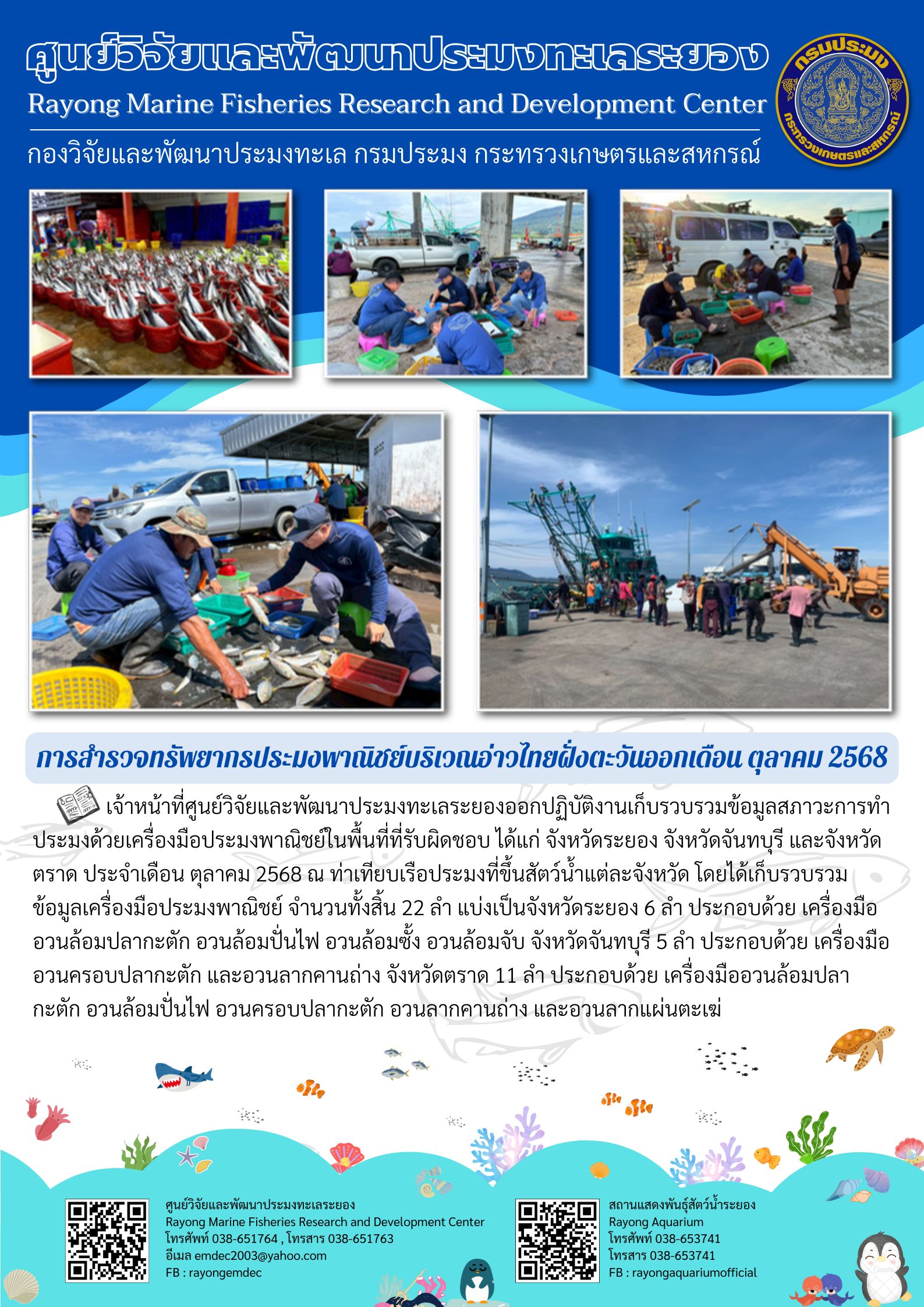 ศูนย์วิจัยและพัฒนาประมงทะเลระยอง
Rayong Marine Fisheries Research and Development Center
กองวิจัยและพัฒนาประมงทะเล กรมประมง กระทรวงเกษตรและสหกรณ์

กรมประมง
กระทรวงเกษตรและสหกรณ์

การสำรวจทรัพยากรประมงพาณิชย์บริเวณอ่าวไทยฝั่งตะวันออกเดือน ตุลาคม 2568

เจ้าหน้าที่ศูนย์วิจัยและพัฒนาประมงทะเลระยองออกปฏิบัติงานเก็บรวบรวมข้อมูลสภาวะการทำประมงด้วยเครื่องมือประมงพาณิชย์ในพื้นที่ที่รับผิดชอบ ได้แก่ จังหวัดระยอง จังหวัดจันทบุรี และจังหวัดตราด ประจำเดือน ตุลาคม 2568 ณ ท่าเทียบเรือประมงที่ขึ้นสัตว์น้ำแต่ละจังหวัด โดยได้เก็บรวบรวมข้อมูลเครื่องมือประมงพาณิชย์ จำนวนทั้งสิ้น 22 ลำ แบ่งเป็นจังหวัดระยอง 6 ลำ ประกอบด้วย เครื่องมืออวนล้อมปลากะตัก อวนล้อมปั่นไฟ อวนล้อมซั้ง อวนล้อมจับ จังหวัดจันทบุรี 5 ลำ ประกอบด้วย เครื่องมืออวนครอบปลากะตัก และอวนลากคานถ่าง จังหวัดตราด 11 ลำ ประกอบด้วย เครื่องมืออวนล้อมปลากะตัก อวนล้อมปั่นไฟ อวนครอบปลากะตัก อวนลากคานถ่าง และอวนลากแผ่นตะเฆ่

ศูนย์วิจัยและพัฒนาประมงทะเลระยอง
Rayong Marine Fisheries Research and Development Center
โทรศัพท์ 038-651764 , โทรสาร 038-651763
อีเมล emdec2003@yahoo.com
FB : rayongemdec

สถานแสดงพันธุ์สัตว์น้ำระยอง
Rayong Aquarium
โทรศัพท์ 038-653741
โทรสาร 038-653741
FB : rayongaquariumofficial